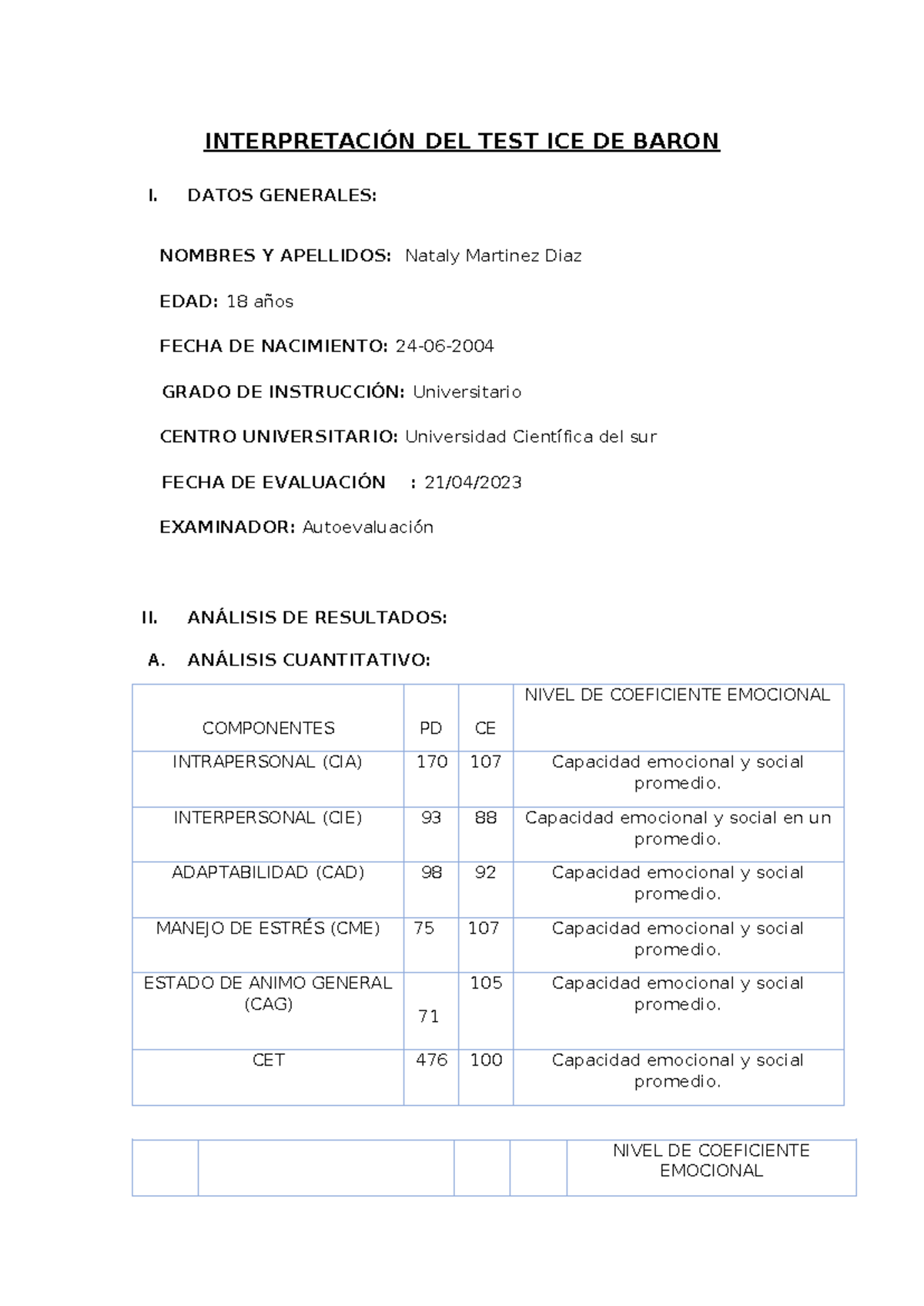 INTERPRETACIÓN DEL TEST ICE DE BARON

I. DATOS GENERALES:

NOMBRES Y APELLIDOS: Nataly Martinez Diaz

EDAD: 18 años

FECHA DE NACIMIENTO: 24-06-2004

GRADO DE INSTRUCCIÓN: Universitario

CENTRO UNIVERSITARIO: Universidad Científica del sur

FECHA DE EVALUACIÓN : 21/04/2023

EXAMINADOR: Autoevaluación

II. ANÁLISIS DE RESULTADOS:

A. ANÁLISIS CUANTITATIVO:

| COMPONENTES | PD | CE | NIVEL DE COEFICIENTE EMOCIONAL |
|---|---|---|---|
| INTRAPERSONAL (CIA) | 170 | 107 | Capacidad emocional y social promedio. |
| INTERPERSONAL (CIE) | 93 | 88 | Capacidad emocional y social en un promedio. |
| ADAPTABILIDAD (CAD) | 98 | 92 | Capacidad emocional y social promedio. |
| MANEJO DE ESTRÉS (CME) | 75 | 107 | Capacidad emocional y social promedio. |
| ESTADO DE ANIMO GENERAL (CAG) | 71 | 105 | Capacidad emocional y social promedio. |
| CET | 476 | 100 | Capacidad emocional y social promedio. |

| | | | | NIVEL DE COEFICIENTE EMOCIONAL |
|---|---|---|---|---|